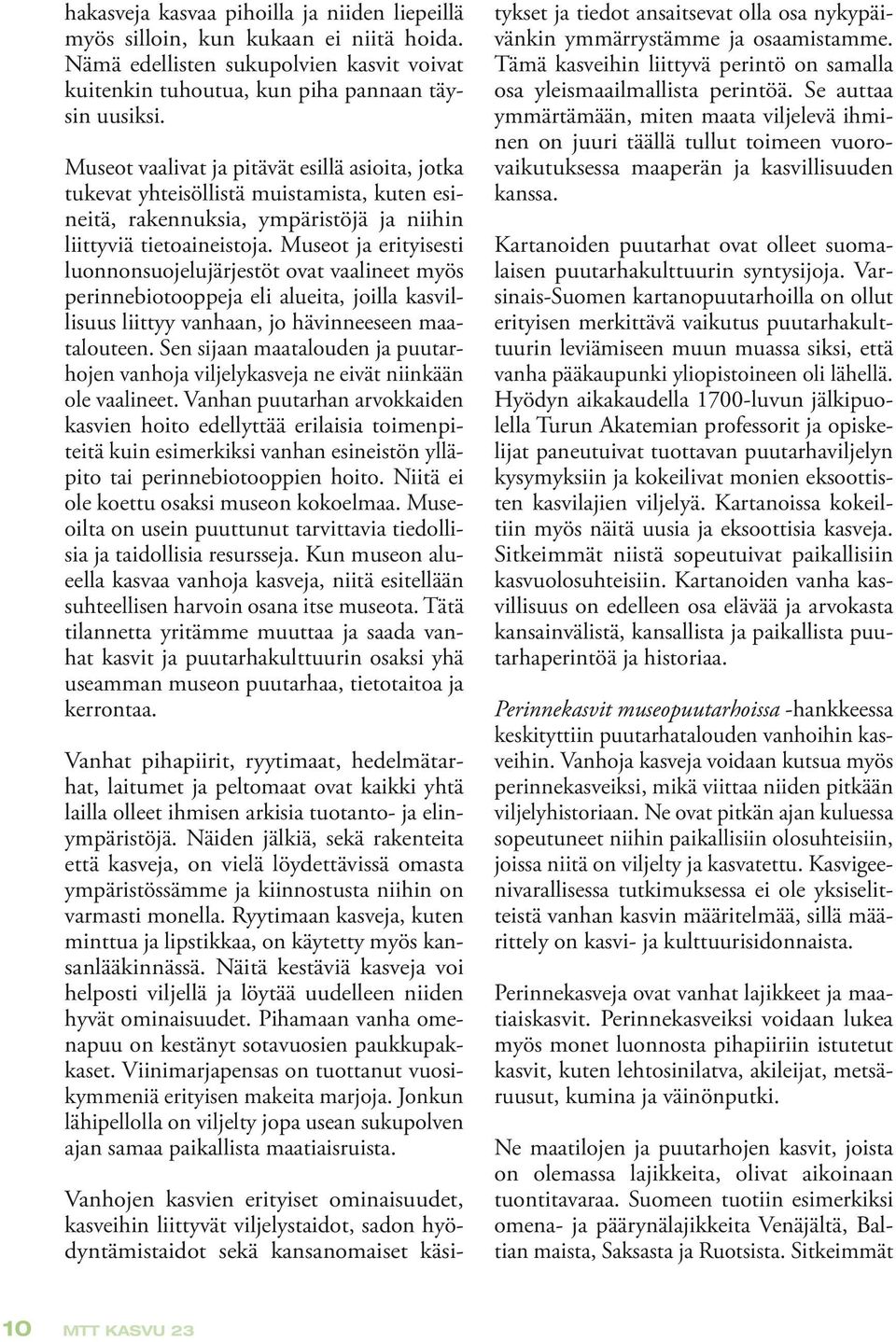 hakasveja kasvaa pihoilla ja niiden liepeillä myös silloin, kun kukaan ei niitä hoida. Nämä edellisten sukupolvien kasvit voivat kuitenkin tuhoutua, kun piha pannaan täysin uusiksi.

Museot vaalivat ja pitävät esillä asioita, jotka tukevat yhteisöllistä muistamista, kuten esineitä, rakennuksia, ympäristöjä ja niihin liittyviä tietoaineistoja. Museot ja erityisesti luonnonsuojelujärjestöt ovat vaalineet myös perinnebiotooppeja eli alueita, joilla kasvillisuus liittyy vanhaan, jo hävinneeseen maatalouteen. Sen sijaan maatalouden ja puutarhojen vanhoja viljelykasveja ne eivät niinkään ole vaalineet. Vanhan puutarhan arvokkaiden kasvien hoito edellyttää erilaisia toimenpiteitä kuin esimerkiksi vanhan esineistön ylläpito tai perinnebiotooppien hoito. Niitä ei ole koettu osaksi museon kokoelmaa. Museoilta on usein puuttunut tarvittavia tiedollisia ja taidollisia resursseja. Kun museon alueella kasvaa vanhoja kasveja, niitä esitellään suhteellisen harvoin osana itse museota. Tätä tilannetta yritämme muuttaa ja saada vanhat kasvit ja puutarhakulttuurin osaksi yhä useamman museon puutarhaa, tietotaitoa ja kerrontaa.

Vanhat pihapiirit, ryytimaat, hedelmätarhat, laitumet ja peltomaat ovat kaikki yhtä lailla olleet ihmisen arkisia tuotanto- ja elinympäristöjä. Näiden jälkiä, sekä rakenteita että kasveja, on vielä löydettävissä omasta ympäristössämme ja kiinnostusta niihin on varmasti monella. Ryytimaan kasveja, kuten minttua ja lipstikkaa, on käytetty myös kansanlääkinnässä. Näitä kestäviä kasveja voi helposti viljellä ja löytää uudelleen niiden hyvät ominaisuudet. Pihamaan vanha omenapuu on kestänyt sotavuosien paukkupakkaset. Viinimarjapensas on tuottanut vuosikymmeniä erityisen makeita marjoja. Jonkun lähipellolla on viljelty jopa usean sukupolven ajan samaa paikallista maatiaisruista.

Vanhojen kasvien erityiset ominaisuudet, kasveihin liittyvät viljelystaidot, sadon hyödyntämistaidot sekä kansanomaiset käsitykset ja tiedot ansaitsevat olla osa nykypäivänkin ymmärrystämme ja osaamistamme. Tämä kasveihin liittyvä perintö on samalla osa yleismaailmallista perintöä. Se auttaa ymmärtämään, miten maata viljelevä ihminen on juuri täällä tullut toimeen vuorovaikutuksessa maaperän ja kasvillisuuden kanssa.

Kartanoiden puutarhat ovat olleet suomalaisen puutarhakulttuurin syntysijoja. Varsinais-Suomen kartanopuutarhoilla on ollut erityisen merkittävä vaikutus puutarhakulttuurin leviämiseen muun muassa siksi, että vanha pääkaupunki yliopistoineen oli lähellä. Hyödyn aikakaudella 1700-luvun jälkipuolella Turun Akatemian professorit ja opiskelijat paneutuivat tuottavan puutarhaviljelyn kysymyksiin ja kokeilivat monien eksoottisten kasvilajien viljelyä. Kartanoissa kokeiltiin myös näitä uusia ja eksoottisia kasveja. Sitkeimmät niistä sopeutuivat paikallisiin kasvuolosuhteisiin. Kartanoiden vanha kasvillisuus on edelleen osa elävää ja arvokasta kansainvälistä, kansallista ja paikallista puutarhaperintöä ja historiaa.

Perinnekasvit museopuutarhoissa -hankkeessa keskityttiin puutarhatalouden vanhoihin kasveihin. Vanhoja kasveja voidaan kutsua myös perinnekasveiksi, mikä viittaa niiden pitkään viljelyhistoriaan. Ne ovat pitkän ajan kuluessa sopeutuneet niihin paikallisiin olosuhteisiin, joissa niitä on viljelty ja kasvatettu. Kasvigeenivarallisessa tutkimuksessa ei ole yksiselitteistä vanhan kasvin määritelmää, sillä määrittely on kasvi- ja kulttuurisidonnaista.

Perinnekasveja ovat vanhat lajikkeet ja maatiaiskasvit. Perinnekasveiksi voidaan lukea myös monet luonnosta pihapiiriin istutetut kasvit, kuten lehtosinilatva, akileijat, metsäruusut, kumina ja väinönputki.

Ne maatilojen ja puutarhojen kasvit, joista on olemassa lajikkeita, olivat aikoinaan tuontitavaraa. Suomeen tuotiin esimerkiksi omena- ja päärynälajikkeita Venäjältä, Baltian maista, Saksasta ja Ruotsista. Sitkeimmät

10 MTT KASVU 23